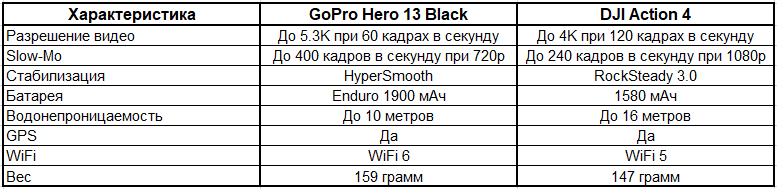 | Характеристика | GoPro Hero 13 Black | DJI Action 4 |
|---|---|---|
| Разрешение видео | До 5.3K при 60 кадрах в секунду | До 4K при 120 кадрах в секунду |
| Slow-Mo | До 400 кадров в секунду при 720p | До 240 кадров в секунду при 1080p |
| Стабилизация | HyperSmooth | RockSteady 3.0 |
| Батарея | Enduro 1900 мАч | 1580 мАч |
| Водонепроницаемость | До 10 метров | До 16 метров |
| GPS | Да | Да |
| WiFi | WiFi 6 | WiFi 5 |
| Вес | 159 грамм | 147 грамм |